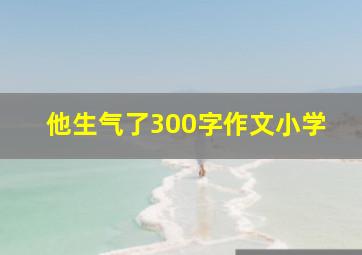 他生气了300字作文小学